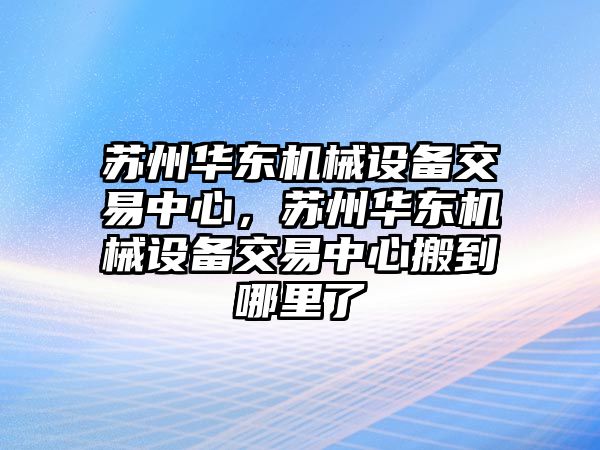 苏州华东机械设备交易中心，苏州华东机械设备交易中心搬到哪里了